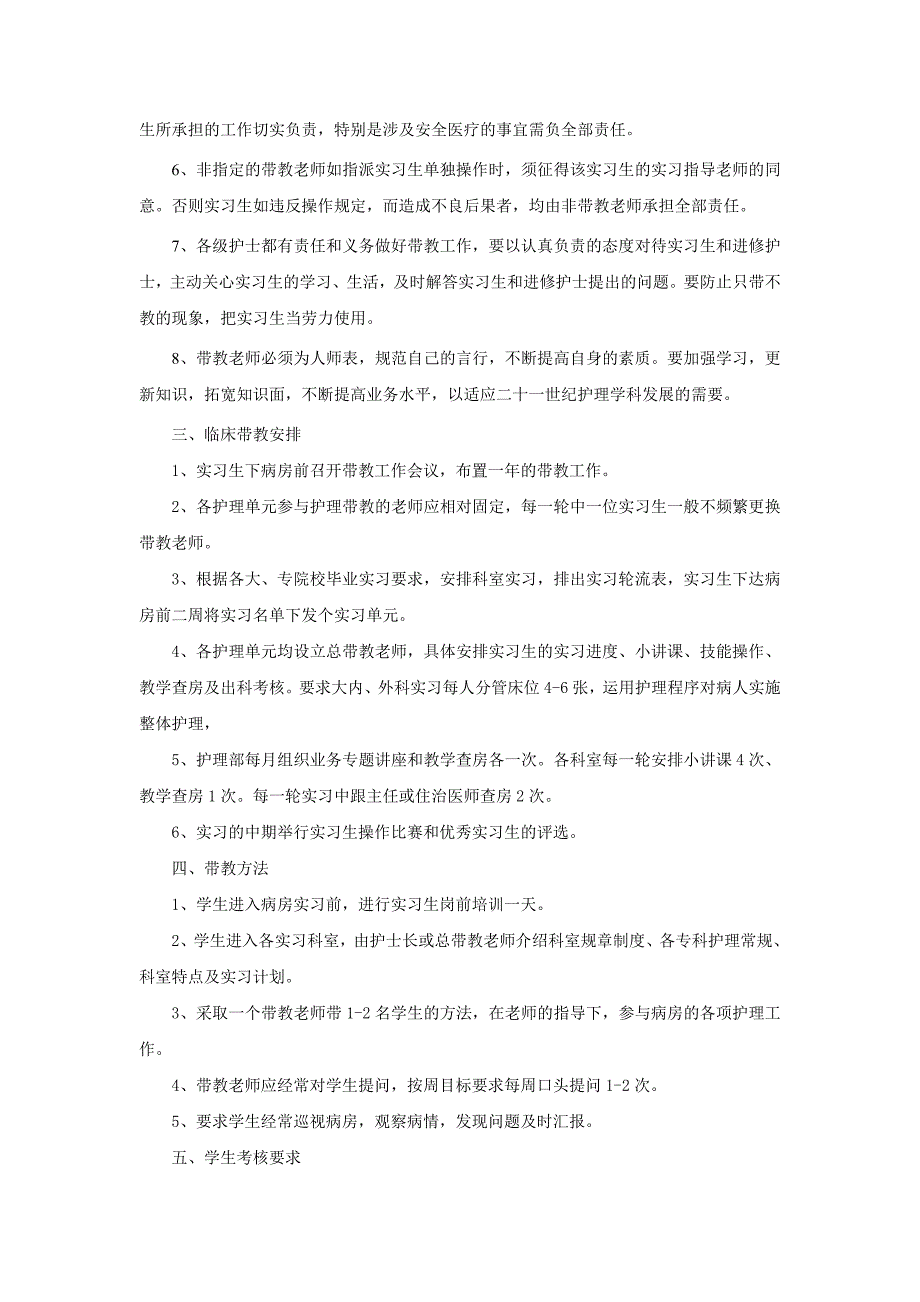 生所承担的工作切实负责，特别是涉及安全医疗的事宜需负全部责任。

6、非指定的带教老师如指派实习生单独操作时，须征得该实习生的实习指导老师的同意。否则实习生如违反操作规定，而造成不良后果者，均由非带教老师承担全部责任。

7、各级护士都有责任和义务做好带教工作，要以认真负责的态度对待实习生和进修护士，主动关心实习生的学习、生活，及时解答实习生和进修护士提出的问题。要防止只带不教的现象，把实习生当劳力使用。

8、带教老师必须为人师表，规范自己的言行，不断提高自身的素质。要加强学习，更新知识，拓宽知识面，不断提高业务水平，以适应二十一世纪护理学科发展的需要。

三、临床带教安排

1、实习生下病房前召开带教工作会议，布置一年的带教工作。

2、各护理单元参与护理带教的老师应相对固定，每一轮中一位实习生一般不频繁更换带教老师。

3、根据各大、专院校毕业实习要求，安排科室实习，排出实习轮流表，实习生下达病房前二周将实习名单下发个实习单元。

4、各护理单元均设立总带教老师，具体安排实习生的实习进度、小讲课、技能操作、教学查房及出科考核。要求大内、外科实习每人分管床位 4-6 张，运用护理程序对病人实施整体护理，

5、护理部每月组织业务专题讲座和教学查房各一次。各科室每一轮安排小讲课 4 次、教学查房 1 次。每一轮实习中跟主任或住治医师查房 2 次。

6、实习的中期举行实习生操作比赛和优秀实习生的评选。

四、带教方法

1、学生进入病房实习前，进行实习生岗前培训一天。

2、学生进入各实习科室，由护士长或总带教老师介绍科室规章制度、各专科护理常规、科室特点及实习计划。

3、采取一个带教老师带 1-2 名学生的方法，在老师的指导下，参与病房的各项护理工作。

4、带教老师应经常对学生提问，按周目标要求每周口头提问 1-2 次。

5、要求学生经常巡视病房，观察病情，发现问题及时汇报。

五、学生考核要求